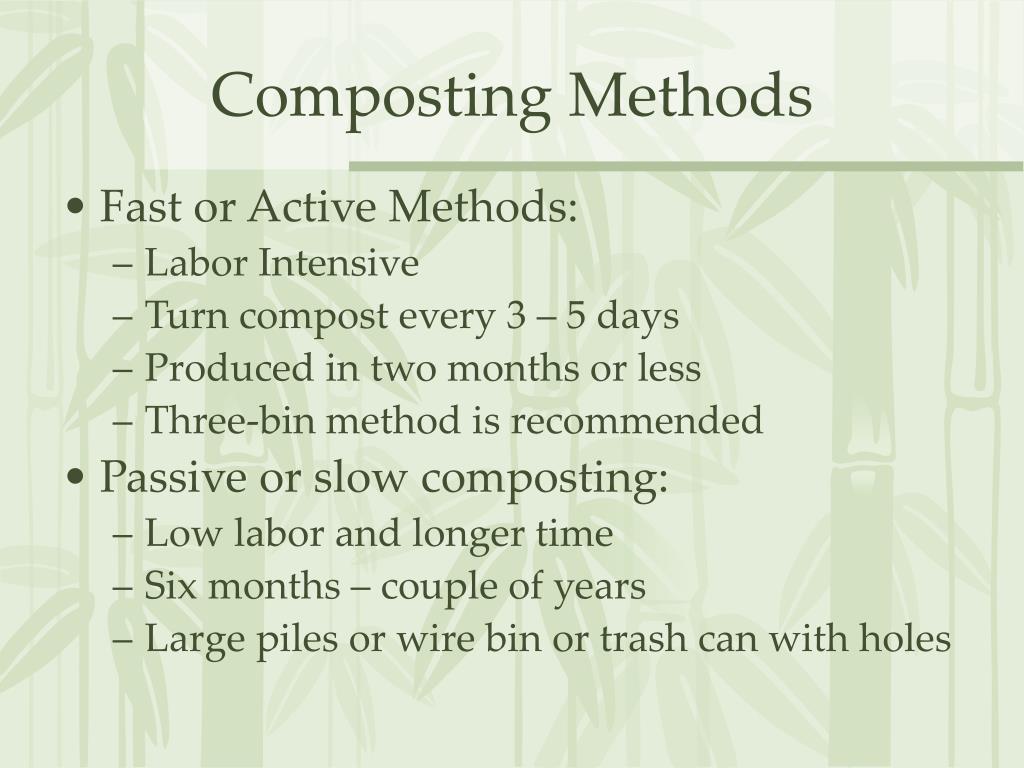 Composting Methods

• Fast or Active Methods:
– Labor Intensive
– Turn compost every 3 – 5 days
– Produced in two months or less
– Three-bin method is recommended

• Passive or slow composting:
– Low labor and longer time
– Six months – couple of years
– Large piles or wire bin or trash can with holes